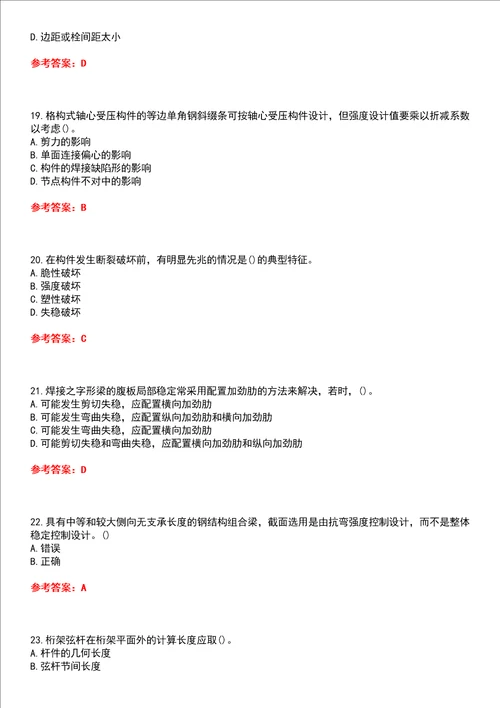 D. 边距或栓间距太小

参考答案：D

19. 格构式轴心受压构件的等边单角钢斜缀条可按轴心受压构件设计，但强度设计值要乘以折减系数以考虑()。
A. 剪力的影响
B. 单面连接偏心的影响
C. 构件的焊接缺陷形的影响
D. 节点构件不对中的影响

参考答案：B

20. 在构件发生断裂破坏前，有明显先兆的情况是()的典型特征。
A. 脆性破坏
B. 强度破坏
C. 塑性破坏
D. 失稳破坏

参考答案：C

21. 焊接之字形梁的腹板局部稳定常采用配置加劲肋的方法来解决，若时，()。
A. 可能发生剪切失稳，应配置横向加劲肋
B. 可能发生弯曲失稳，应配置纵向加劲肋和横向加劲肋
C. 可能发生弯曲失稳，应配置横向加劲肋
D. 可能剪切失稳和弯曲失稳，应配置横向加劲肋和纵向加劲肋

参考答案：D

22. 具有中等和较大侧向无支承长度的钢结构组合梁，截面选用是由抗弯强度控制设计，而不是整体稳定控制设计。()
A. 错误
B. 正确

参考答案：A

23. 桁架弦杆在桁架平面外的计算长度应取()。
A. 杆件的几何长度
B. 弦杆节间长度